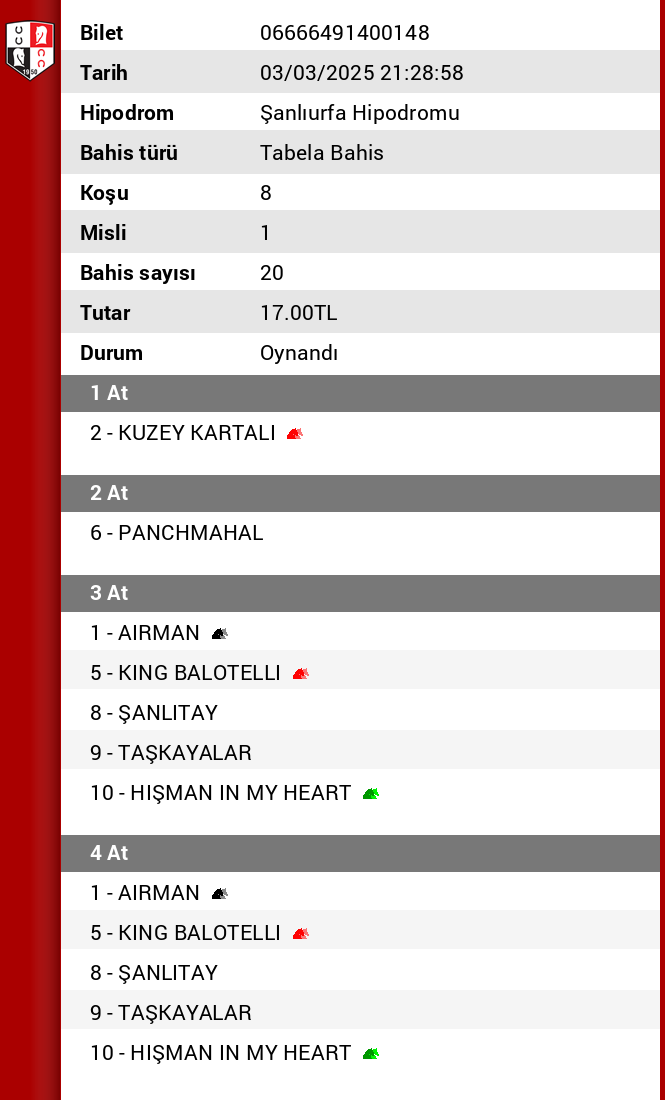 | | |
|---|---|
| Bilet | 06666491400148 |
| Tarih | 03/03/2025 21:28:58 |
| Hipodrom | Şanlıurfa Hipodromu |
| Bahis türü | Tabela Bahis |
| Koşu | 8 |
| Misli | 1 |
| Bahis sayısı | 20 |
| Tutar | 17.00TL |
| Durum | Oynandı |

1 At

2 - KUZEY KARTALI

2 At

6 - PANCHMAHAL

3 At

1 - AIRMAN

5 - KING BALOTELLI

8 - ŞANLITAY

9 - TAŞKAYALAR

10 - HIŞMAN IN MY HEART

4 At

1 - AIRMAN

5 - KING BALOTELLI

8 - ŞANLITAY

9 - TAŞKAYALAR

10 - HIŞMAN IN MY HEART